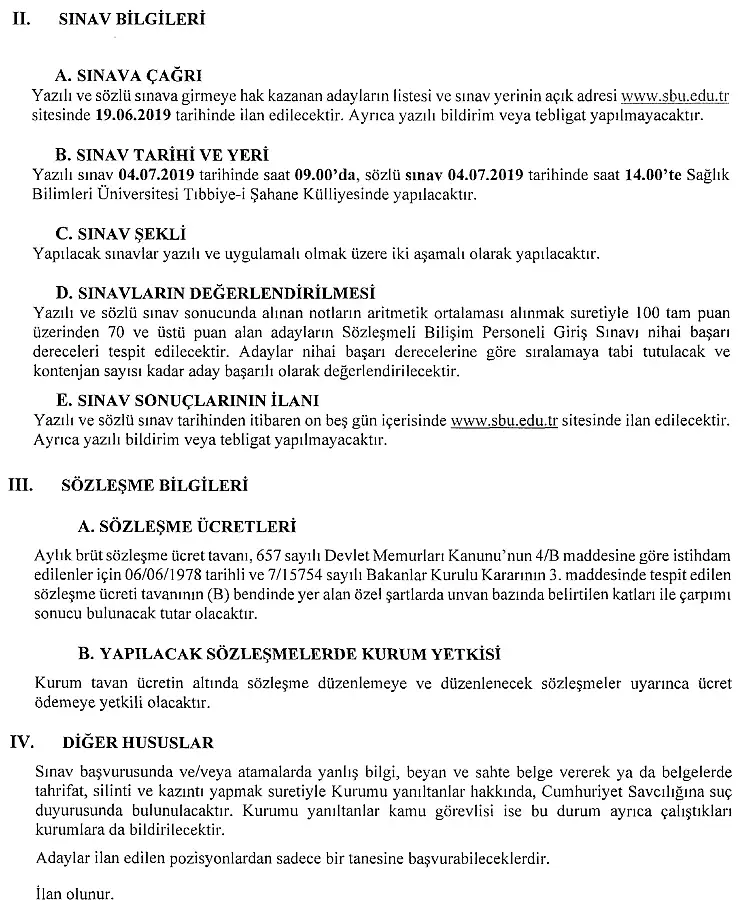 II. SINAV BİLGİLERİ

A. SINAVA ÇAĞRI
Yazılı ve sözlü sınava girmeye hak kazanan adayların listesi ve sınav yerinin açık adresi www.sbu.edu.tr sitesinde 19.06.2019 tarihinde ilan edilecektir. Ayrıca yazılı bildirim veya tebligat yapılmayacaktır.

B. SINAV TARİHİ VE YERİ
Yazılı sınav 04.07.2019 tarihinde saat 09.00'da, sözlü sınav 04.07.2019 tarihinde saat 14.00'te Sağlık Bilimleri Üniversitesi Tıbbiye-i Şahane Külliyesinde yapılacaktır.

C. SINAV ŞEKLİ
Yapılacak sınavlar yazılı ve uygulamalı olmak üzere iki aşamalı olarak yapılacaktır.

D. SINAVLARIN DEĞERLENDİRİLMESİ
Yazılı ve sözlü sınav sonucunda alınan notların aritmetik ortalaması alınmak suretiyle 100 tam puan üzerinden 70 ve üstü puan alan adayların Sözleşmeli Bilişim Personeli Giriş Sınavı nihai başarı dereceleri tespit edilecektir. Adaylar nihai başarı derecelerine göre sıralamaya tabi tutulacak ve kontenjan sayısı kadar aday başarılı olarak değerlendirilecektir.

E. SINAV SONUÇLARININ İLANI
Yazılı ve sözlü sınav tarihinden itibaren on beş gün içerisinde www.sbu.edu.tr sitesinde ilan edilecektir. Ayrıca yazılı bildirim veya tebligat yapılmayacaktır.

III. SÖZLEŞME BİLGİLERİ

A. SÖZLEŞME ÜCRETLERİ

Aylık brüt sözleşme ücret tavanı, 657 sayılı Devlet Memurları Kanunu'nun 4/B maddesine göre istihdam edilenler için 06/06/1978 tarihli ve 7/15754 sayılı Bakanlar Kurulu Kararının 3. maddesinde tespit edilen sözleşme ücreti tavanının (B) bendinde yer alan özel şartlarda unvan bazında belirtilen katları ile çarpımı sonucu bulunacak tutar olacaktır.

B. YAPILACAK SÖZLEŞMELERDE KURUM YETKİSİ

Kurum tavan ücretin altında sözleşme düzenlemeye ve düzenlenecek sözleşmeler uyarınca ücret ödemeye yetkili olacaktır.

IV. DİĞER HUSUSLAR

Sınav başvurusunda ve/veya atamalarda yanlış bilgi, beyan ve sahte belge vererek ya da belgelerde tahrifat, silinti ve kazıntı yapmak suretiyle Kurumu yanıltanlar hakkında, Cumhuriyet Savcılığına suç duyurusunda bulunulacaktır. Kurumu yanıltanlar kamu görevlisi ise bu durum ayrıca çalıştıkları kurumlara da bildirilecektir.

Adaylar ilan edilen pozisyonlardan sadece bir tanesine başvurabileceklerdir.

İlan olunur.